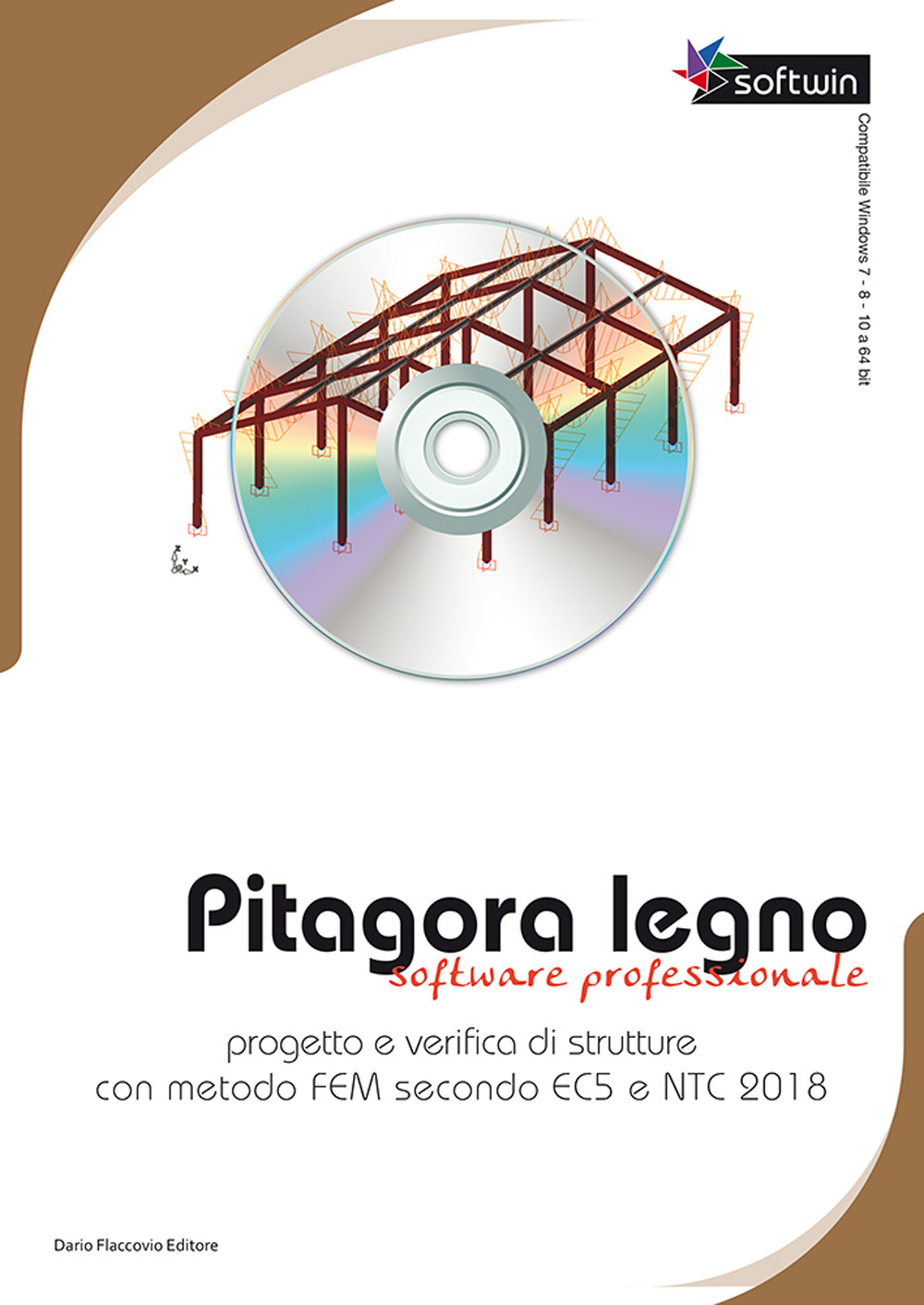 softwin

Compatibile Windows 7 - 8 - 10 a 64 bit

Pitagora legno
software professionale

progetto e verifica di strutture con metodo FEM secondo EC5 e NTC 2018

Dario Flaccovio Editore